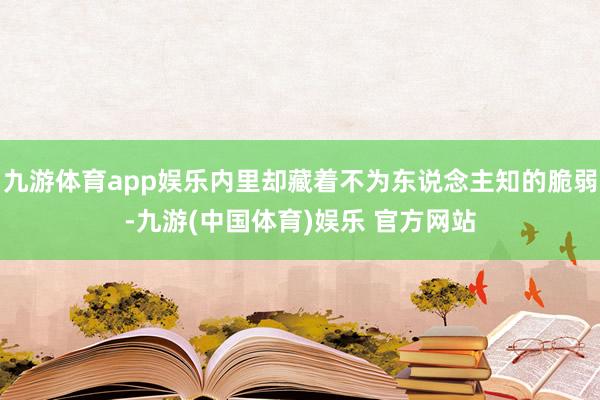 九游体育app娱乐内里却藏着不为东说念主知的脆弱-九游(中国体育)娱乐 官方网站